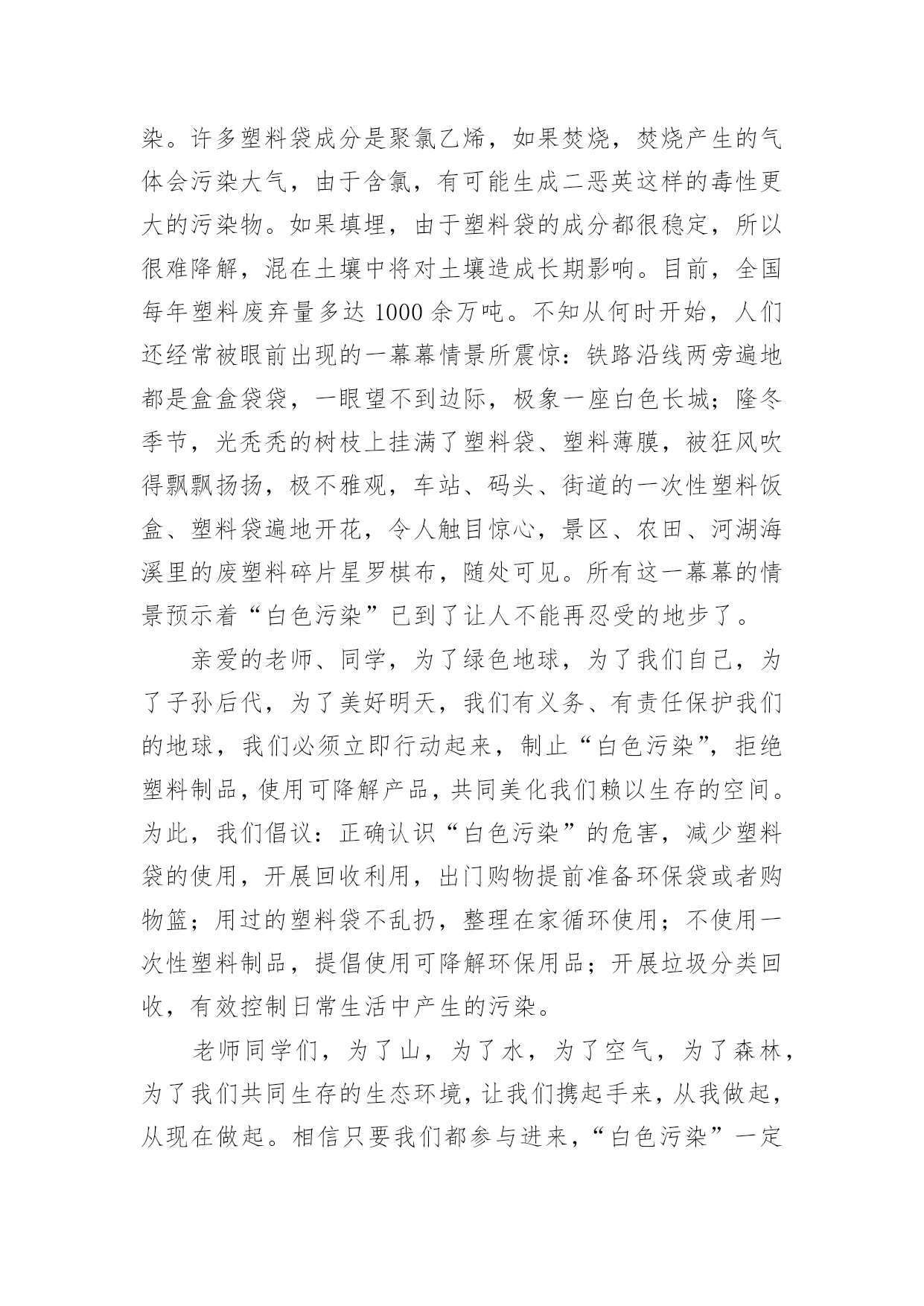 染。许多塑料袋成分是聚氯乙烯，如果焚烧，焚烧产生的气体会污染大气，由于含氯，有可能生成二恶英这样的毒性更大的污染物。如果填埋，由于塑料袋的成分都很稳定，所以很难降解，混在土壤中将对土壤造成长期影响。目前，全国每年塑料废弃量多达 1000 余万吨。不知从何时开始，人们还经常被眼前出现的一幕幕情景所震惊：铁路沿线两旁遍地都是盒盒袋袋，一眼望不到边际，极象一座白色长城；隆冬季节，光秃秃的树枝上挂满了塑料袋、塑料薄膜，被狂风吹得飘飘扬扬，极不雅观，车站、码头、街道的一次性塑料饭盒、塑料袋遍地开花，令人触目惊心，景区、农田、河湖海溪里的废塑料碎片星罗棋布，随处可见。所有这一幕幕的情景预示着“白色污染”已到了让人不能再忍受的地步了。

亲爱的老师、同学，为了绿色地球，为了我们自己，为了子孙后代，为了美好明天，我们有义务、有责任保护我们的地球，我们必须立即行动起来，制止“白色污染”，拒绝塑料制品，使用可降解产品，共同美化我们赖以生存的空间。为此，我们倡议：正确认识“白色污染”的危害，减少塑料袋的使用，开展回收利用，出门购物提前准备环保袋或者购物篮；用过的塑料袋不乱扔，整理在家循环使用；不使用一次性塑料制品，提倡使用可降解环保用品；开展垃圾分类回收，有效控制日常生活中产生的污染。

老师同学们，为了山，为了水，为了空气，为了森林，为了我们共同生存的生态环境，让我们携起手来，从我做起，从现在做起。相信只要我们都参与进来，“白色污染”一定